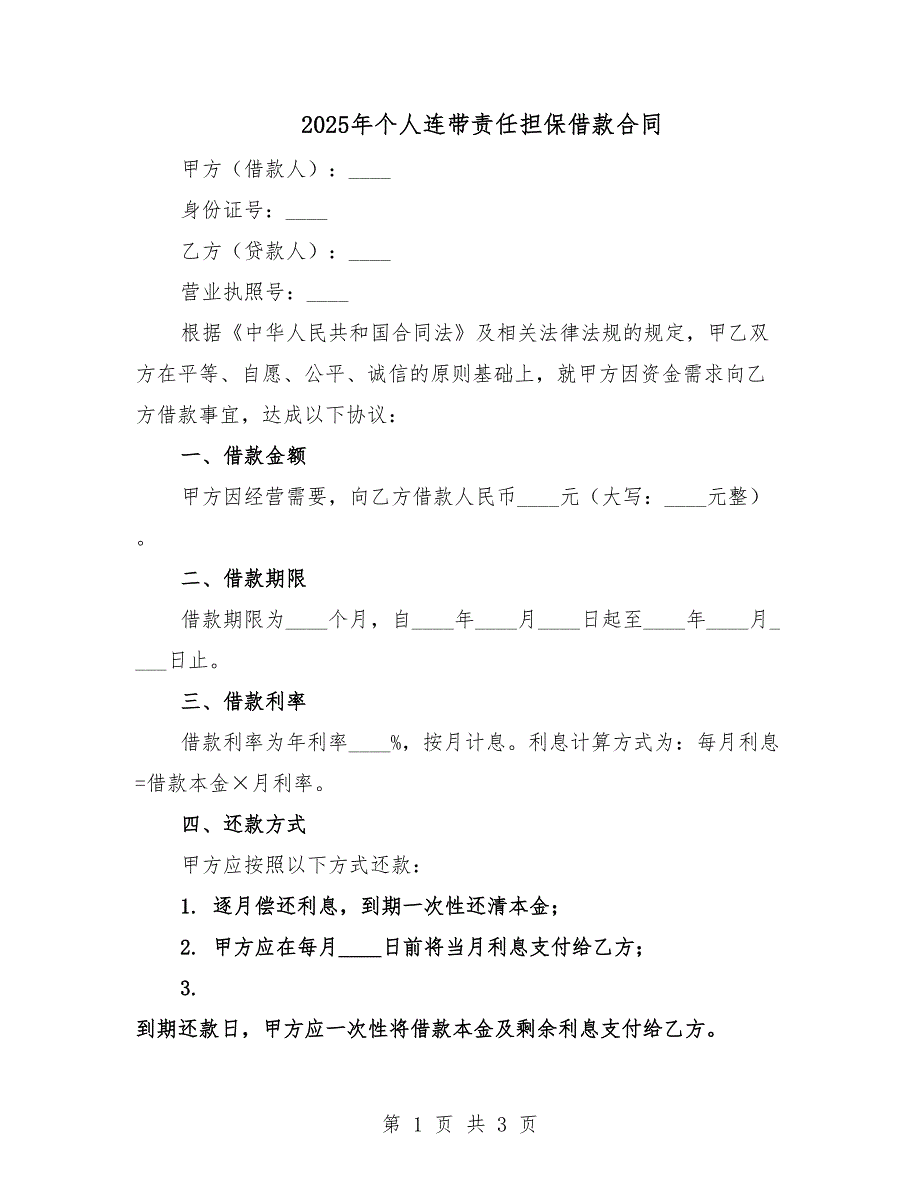 2025年个人连带责任担保借款合同

甲方（借款人）：____

身份证号：____

乙方（贷款人）：____

营业执照号：____

根据《中华人民共和国合同法》及相关法律法规的规定，甲乙双方在平等、自愿、公平、诚信的原则基础上，就甲方因资金需求向乙方借款事宜，达成以下协议：

一、借款金额

甲方因经营需要，向乙方借款人民币____元（大写：____元整）。

二、借款期限

借款期限为____个月，自____年____月____日起至____年____月____日止。

三、借款利率

借款利率为年利率____%，按月计息。利息计算方式为：每月利息=借款本金×月利率。

四、还款方式

甲方应按照以下方式还款：

1. 逐月偿还利息，到期一次性还清本金；

2. 甲方应在每月____日前将当月利息支付给乙方；

3.

到期还款日，甲方应一次性将借款本金及剩余利息支付给乙方。

第 1 页 共 3 页